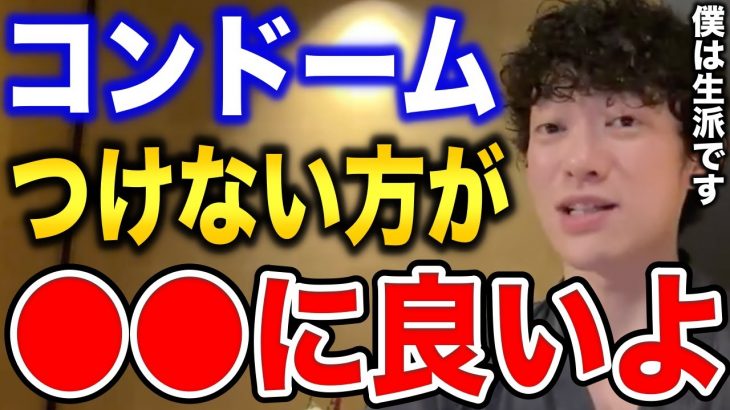 コンドーム
つけない方が
●●に良いよ

僕は生派です